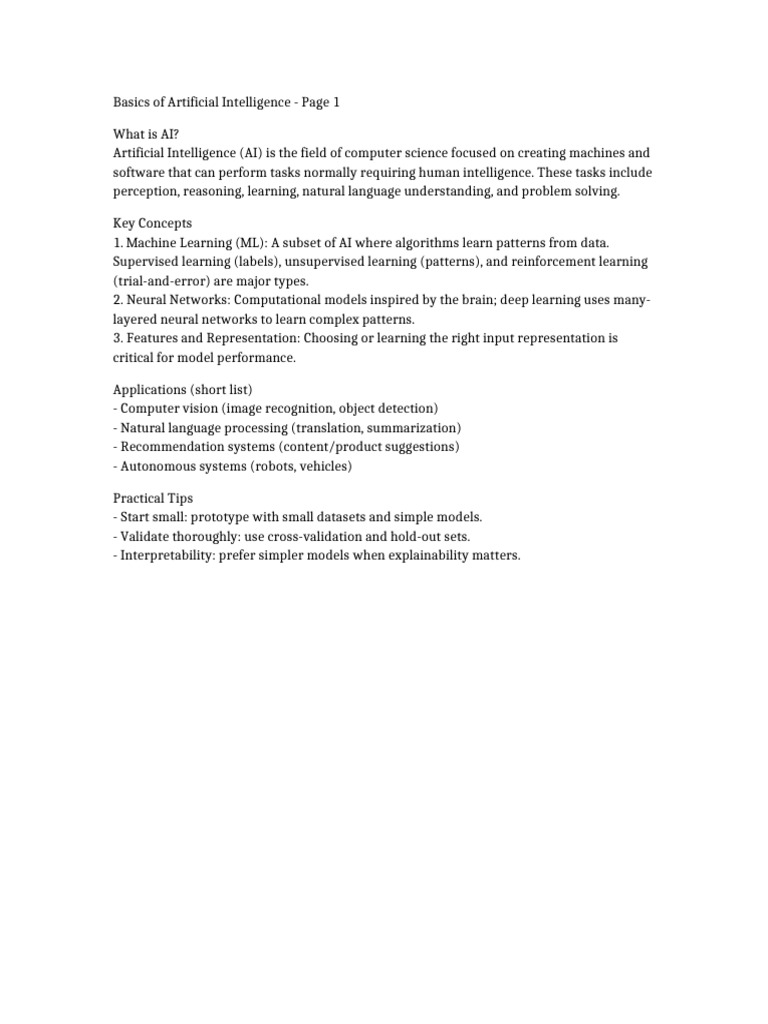 Basics of Artificial Intelligence - Page 1

What is AI?
Artificial Intelligence (AI) is the field of computer science focused on creating machines and software that can perform tasks normally requiring human intelligence. These tasks include perception, reasoning, learning, natural language understanding, and problem solving.

Key Concepts
1. Machine Learning (ML): A subset of AI where algorithms learn patterns from data. Supervised learning (labels), unsupervised learning (patterns), and reinforcement learning (trial-and-error) are major types.
2. Neural Networks: Computational models inspired by the brain; deep learning uses many-layered neural networks to learn complex patterns.
3. Features and Representation: Choosing or learning the right input representation is critical for model performance.

Applications (short list)
- Computer vision (image recognition, object detection)
- Natural language processing (translation, summarization)
- Recommendation systems (content/product suggestions)
- Autonomous systems (robots, vehicles)

Practical Tips
- Start small: prototype with small datasets and simple models.
- Validate thoroughly: use cross-validation and hold-out sets.
- Interpretability: prefer simpler models when explainability matters.